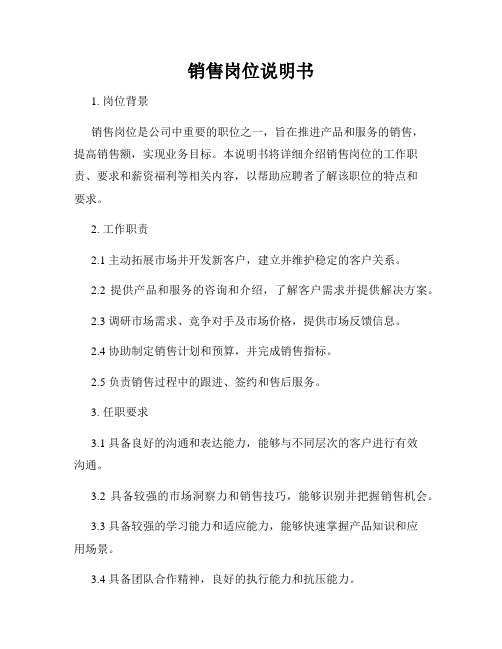 销售岗位说明书

1. 岗位背景

销售岗位是公司中重要的职位之一，旨在推进产品和服务的销售，提高销售额，实现业务目标。本说明书将详细介绍销售岗位的工作职责、要求和薪资福利等相关内容，以帮助应聘者了解该职位的特点和要求。

2. 工作职责

2.1 主动拓展市场并开发新客户，建立并维护稳定的客户关系。

2.2 提供产品和服务的咨询和介绍，了解客户需求并提供解决方案。

2.3 调研市场需求、竞争对手及市场价格，提供市场反馈信息。

2.4 协助制定销售计划和预算，并完成销售指标。

2.5 负责销售过程中的跟进、签约和售后服务。

3. 任职要求

3.1 具备良好的沟通和表达能力，能够与不同层次的客户进行有效沟通。

3.2 具备较强的市场洞察力和销售技巧，能够识别并把握销售机会。

3.3 具备较强的学习能力和适应能力，能够快速掌握产品知识和应用场景。

3.4 具备团队合作精神，良好的执行能力和抗压能力。